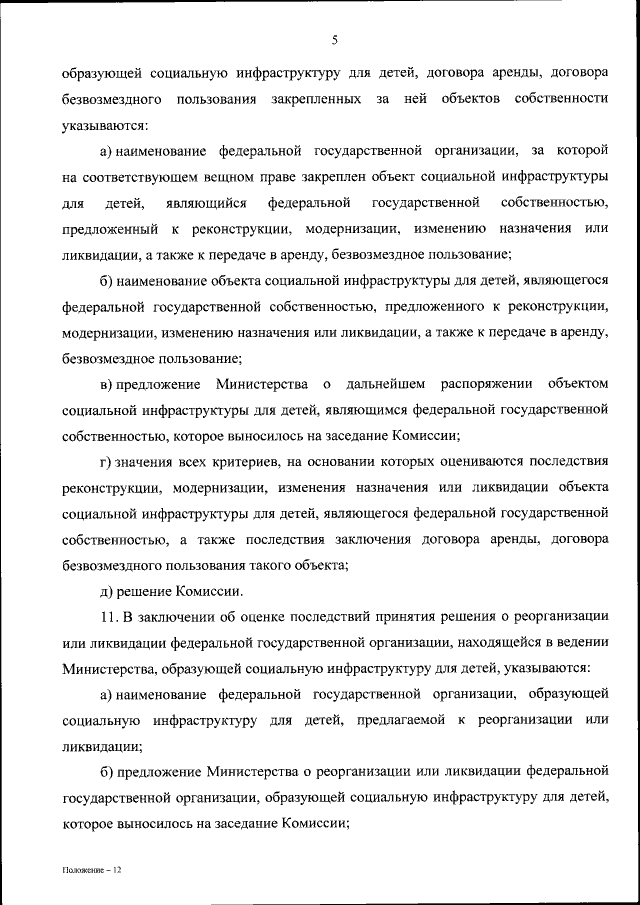 5

образующей социальную инфраструктуру для детей, договора аренды, договора безвозмездного пользования закрепленных за ней объектов собственности указываются:

а) наименование федеральной государственной организации, за которой на соответствующем вещном праве закреплен объект социальной инфраструктуры для детей, являющийся федеральной государственной собственностью, предложенный к реконструкции, модернизации, изменению назначения или ликвидации, а также к передаче в аренду, безвозмездное пользование;

б) наименование объекта социальной инфраструктуры для детей, являющегося федеральной государственной собственностью, предложенного к реконструкции, модернизации, изменению назначения или ликвидации, а также к передаче в аренду, безвозмездное пользование;

в) предложение Министерства о дальнейшем распоряжении объектом социальной инфраструктуры для детей, являющимся федеральной государственной собственностью, которое выносилось на заседание Комиссии;

г) значения всех критериев, на основании которых оцениваются последствия реконструкции, модернизации, изменения назначения или ликвидации объекта социальной инфраструктуры для детей, являющегося федеральной государственной собственностью, а также последствия заключения договора аренды, договора безвозмездного пользования такого объекта;

д) решение Комиссии.

11. В заключении об оценке последствий принятия решения о реорганизации или ликвидации федеральной государственной организации, находящейся в ведении Министерства, образующей социальную инфраструктуру для детей, указываются:

а) наименование федеральной государственной организации, образующей социальную инфраструктуру для детей, предлагаемой к реорганизации или ликвидации;

б) предложение Министерства о реорганизации или ликвидации федеральной государственной организации, образующей социальную инфраструктуру для детей, которое выносилось на заседание Комиссии;

Положение – 12